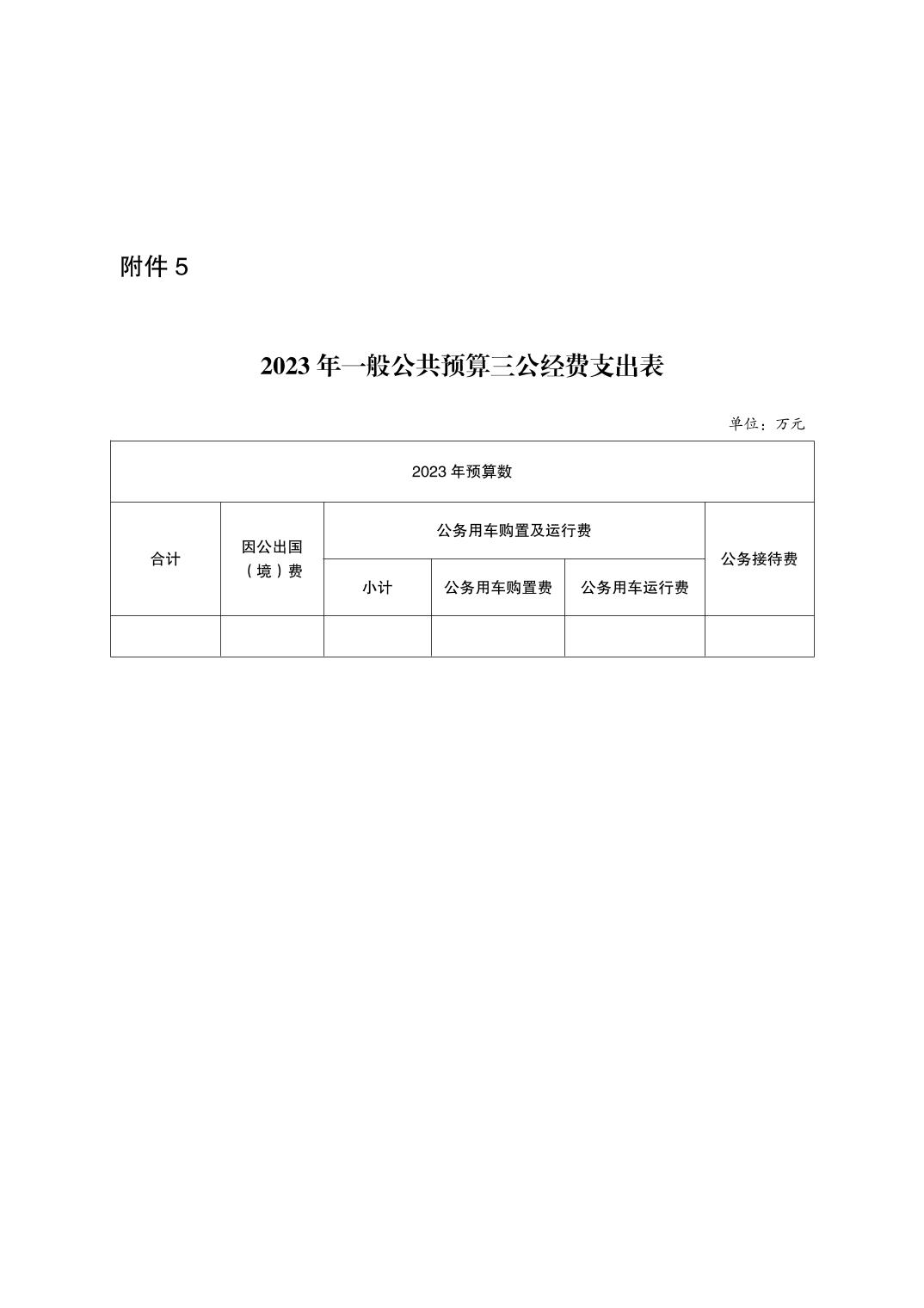 附件 5

2023 年一般公共预算三公经费支出表

单位：万元

| 2023 年预算数 | | | | | |
|---|---|---|---|---|---|
| 合计 | 因公出国（境）费 | 公务用车购置及运行费 | | | 公务接待费 |
| | | 小计 | 公务用车购置费 | 公务用车运行费 | |
| | | | | | |